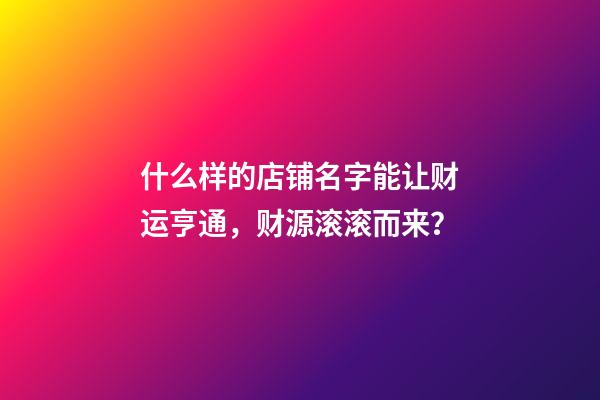 什么样的店铺名字能让财运亨通，财源滚滚而来？